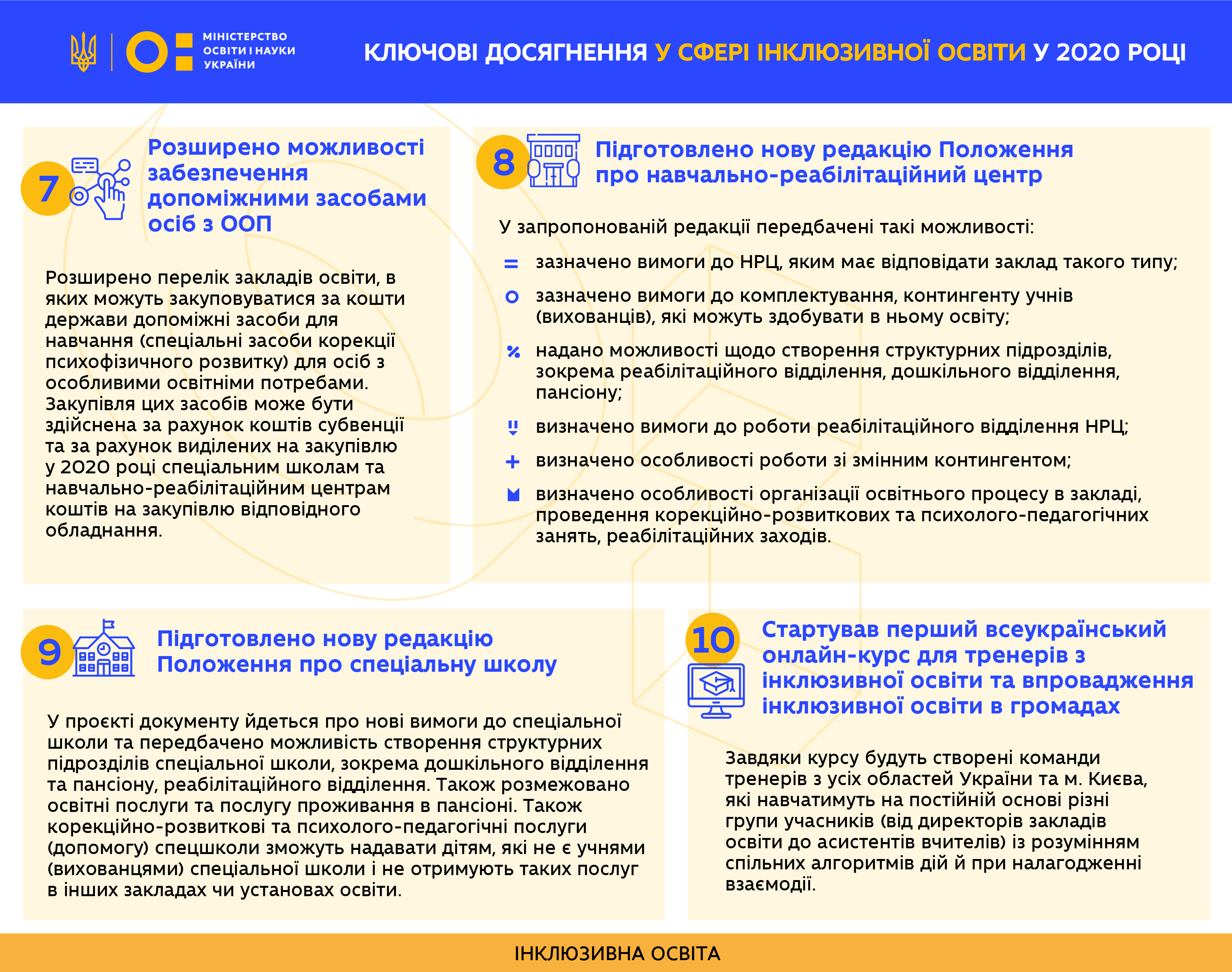 МІНІСТЕРСТВО ОСВІТИ І НАУКИ УКРАЇНИ

КЛЮЧОВІ ДОСЯГНЕННЯ У СФЕРІ ІНКЛЮЗИВНОЇ ОСВІТИ У 2020 РОЦІ

7

Розширено можливості забезпечення допоміжними засобами осіб з ООП

Розширено перелік закладів освіти, в яких можуть закуповуватися за кошти держави допоміжні засоби для навчання (спеціальні засоби корекції психофізичного розвитку) для осіб з особливими освітніми потребами. Закупівля цих засобів може бути здійснена за рахунок коштів субвенції та за рахунок виділених на закупівлю у 2020 році спеціальним школам та навчально-реабілітаційним центрам коштів на закупівлю відповідного обладнання.

8

Підготовлено нову редакцію Положення про навчально-реабілітаційний центр

У запропонованій редакції передбачені такі можливості:

зазначено вимоги до НРЦ, яким має відповідати заклад такого типу;

зазначено вимоги до комплектування, контингенту учнів (вихованців), які можуть здобувати в ньому освіту;

надано можливості щодо створення структурних підрозділів, зокрема реабілітаційного відділення, дошкільного відділення, пансіону;

визначено вимоги до роботи реабілітаційного відділення НРЦ;

визначено особливості роботи зі змінним контингентом;

визначено особливості організації освітнього процесу в закладі, проведення корекційно-розвиткових та психолого-педагогічних занять, реабілітаційних заходів.

9

Підготовлено нову редакцію Положення про спеціальну школу

У проєкті документу йдеться про нові вимоги до спеціальної школи та передбачено можливість створення структурних підрозділів спеціальної школи, зокрема дошкільного відділення та пансіону, реабілітаційного відділення. Також розмежовано освітні послуги та послугу проживання в пансіоні. Також корекційно-розвиткові та психолого-педагогічні послуги (допомогу) спецшколи зможуть надавати дітям, які не є учнями (вихованцями) спеціальної школи і не отримують таких послуг в інших закладах чи установах освіти.

10

Стартував перший всеукраїнський онлайн-курс для тренерів з інклюзивної освіти та впровадження інклюзивної освіти в громадах

Завдяки курсу будуть створені команди тренерів з усіх областей України та м. Києва, які навчатимуть на постійній основі різні групи учасників (від директорів закладів освіти до асистентів вчителів) із розумінням спільних алгоритмів дій й при налагодженні взаємодії.

ІНКЛЮЗИВНА ОСВІТА